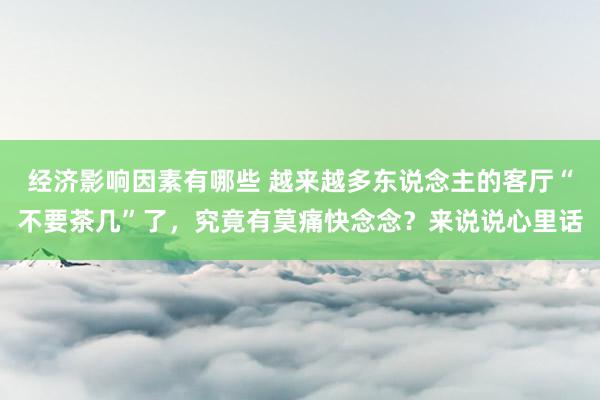 经济影响因素有哪些 越来越多东说念主的客厅“不要茶几”了，究竟有莫痛快念念？来说说心里话